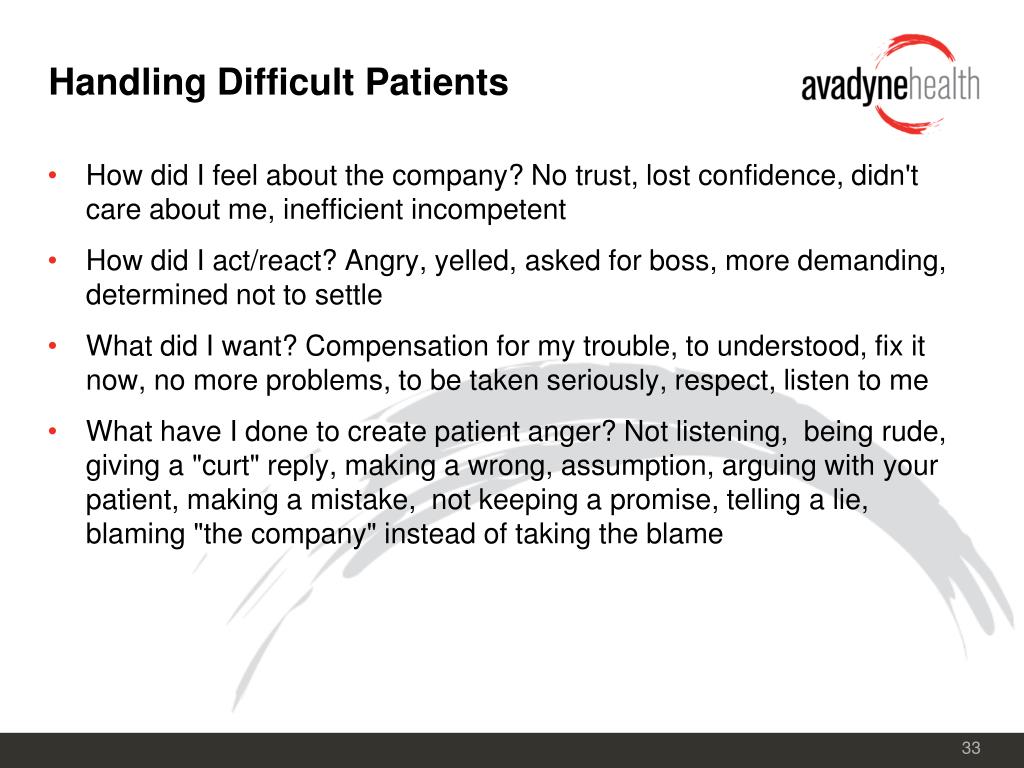 Handling Difficult Patients

avadynehealth

• How did I feel about the company? No trust, lost confidence, didn't care about me, inefficient incompetent

• How did I act/react? Angry, yelled, asked for boss, more demanding, determined not to settle

• What did I want? Compensation for my trouble, to understood, fix it now, no more problems, to be taken seriously, respect, listen to me

• What have I done to create patient anger? Not listening, being rude, giving a "curt" reply, making a wrong, assumption, arguing with your patient, making a mistake, not keeping a promise, telling a lie, blaming "the company" instead of taking the blame

33